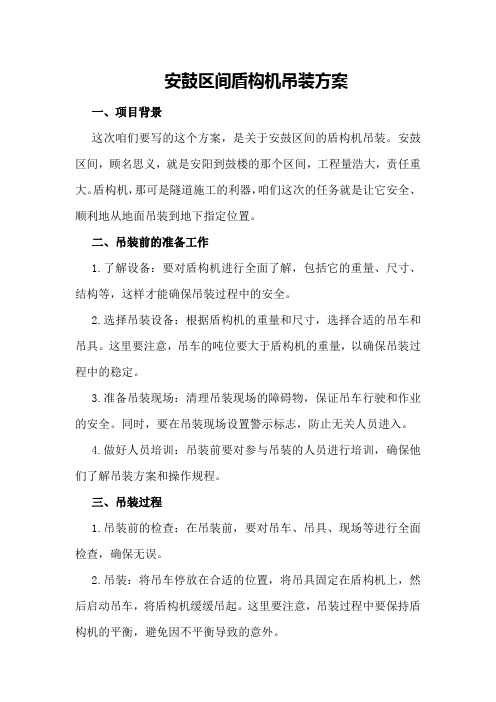 安鼓区间盾构机吊装方案

一、项目背景

这次咱们要写的这个方案，是关于安鼓区间的盾构机吊装。安鼓区间，顾名思义，就是安阳到鼓楼的那个区间，工程量浩大，责任重大。盾构机，那可是隧道施工的利器，咱们这次的任务就是让它安全、顺利地从地面吊装到地下指定位置。

二、吊装前的准备工作

1.了解设备：要对盾构机进行全面了解，包括它的重量、尺寸、结构等，这样才能确保吊装过程中的安全。

2.选择吊装设备：根据盾构机的重量和尺寸，选择合适的吊车和吊具。这里要注意，吊车的吨位要大于盾构机的重量，以确保吊装过程中的稳定。

3.准备吊装现场：清理吊装现场的障碍物，保证吊车行驶和作业的安全。同时，要在吊装现场设置警示标志，防止无关人员进入。

4.做好人员培训：吊装前要对参与吊装的人员进行培训，确保他们了解吊装方案和操作规程。

三、吊装过程

1.吊装前的检查：在吊装前，要对吊车、吊具、现场等进行全面检查，确保无误。

2.吊装：将吊车停放在合适的位置，将吊具固定在盾构机上，然后启动吊车，将盾构机缓缓吊起。这里要注意，吊装过程中要保持盾构机的平衡，避免因不平衡导致的意外。